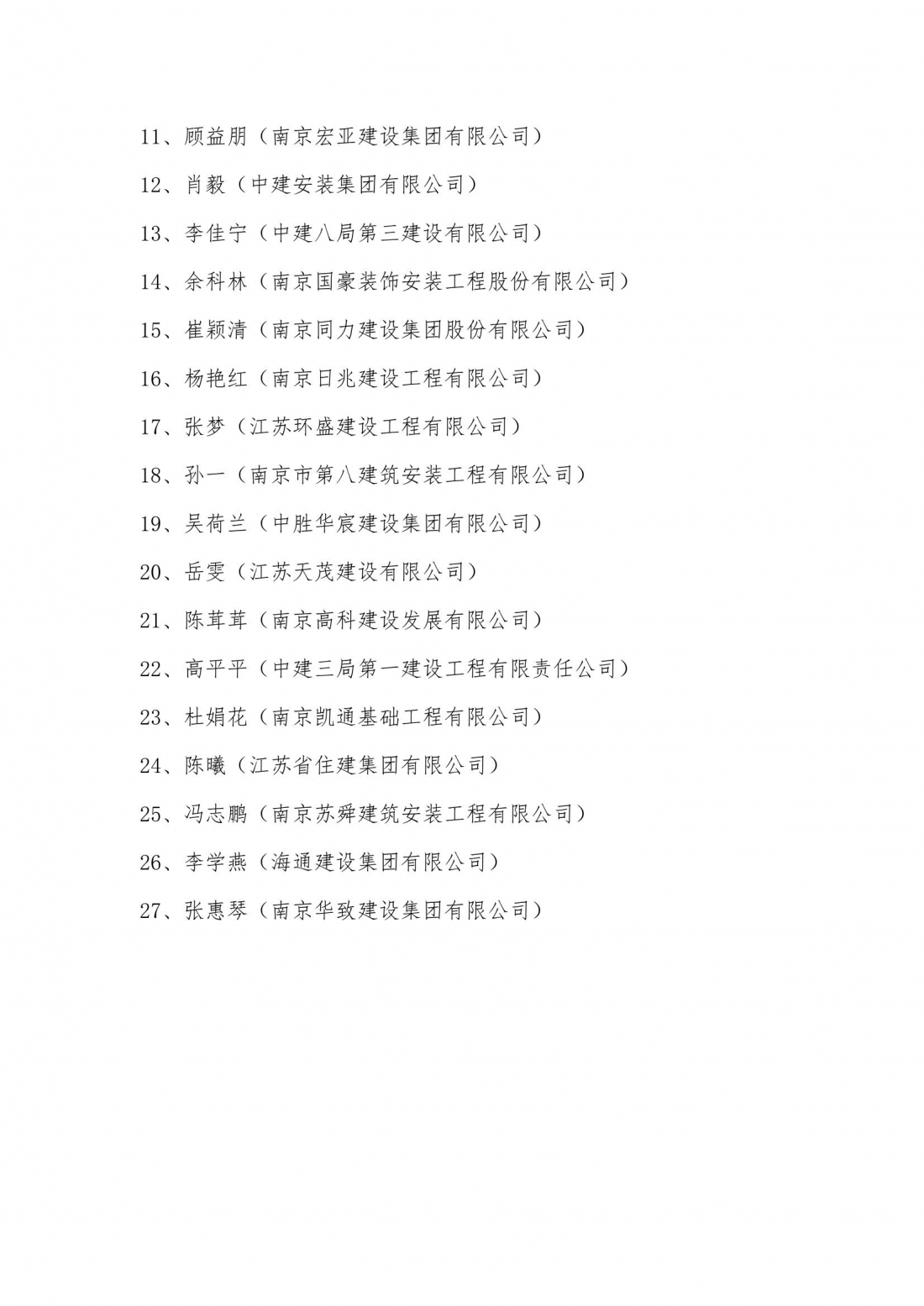 11、顾益朋（南京宏亚建设集团有限公司）

12、肖毅（中建安装集团有限公司）

13、李佳宁（中建八局第三建设有限公司）

14、余科林（南京国豪装饰安装工程股份有限公司）

15、崔颖清（南京同力建设集团股份有限公司）

16、杨艳红（南京日兆建设工程有限公司）

17、张梦（江苏环盛建设工程有限公司）

18、孙一（南京市第八建筑安装工程有限公司）

19、吴荷兰（中胜华宸建设集团有限公司）

20、岳雯（江苏天茂建设有限公司）

21、陈茸茸（南京高科建设发展有限公司）

22、高平平（中建三局第一建设工程有限责任公司）

23、杜娟花（南京凯通基础工程有限公司）

24、陈曦（江苏省住建集团有限公司）

25、冯志鹏（南京苏舜建筑安装工程有限公司）

26、李学燕（海通建设集团有限公司）

27、张惠琴（南京华致建设集团有限公司）